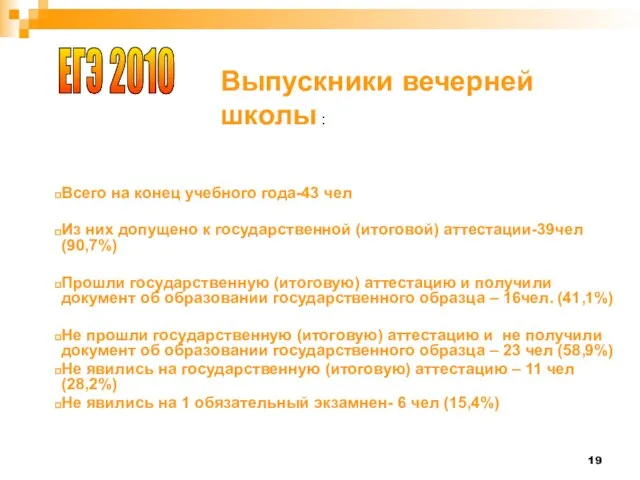 ЕГЭ 2010

Выпускники вечерней школы :

Всего на конец учебного года-43 чел

Из них допущено к государственной (итоговой) аттестации-39чел (90,7%)

Прошли государственную (итоговую) аттестацию и получили документ об образовании государственного образца – 16чел. (41,1%)

Не прошли государственную (итоговую) аттестацию и не получили документ об образовании государственного образца – 23 чел (58,9%)

Не явились на государственную (итоговую) аттестацию – 11 чел (28,2%)

Не явились на 1 обязательный экзамнен- 6 чел (15,4%)

19